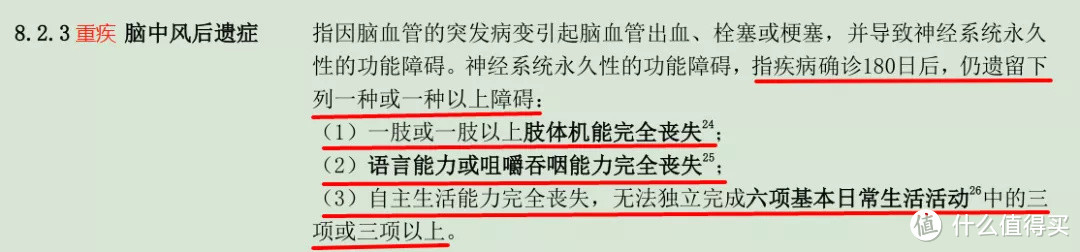 8.2.3 重疾 脑中风后遗症

指因脑血管的突发病变引起脑血管出血、栓塞或梗塞，并导致神经系统永久性的功能障碍。神经系统永久性的功能障碍，指疾病确诊180日后，仍遗留下列一种或一种以上障碍：

（1）一肢或一肢以上肢体机能完全丧失$^{24}$；

（2）语言能力或咀嚼吞咽能力完全丧失$^{25}$；

（3）自主生活能力完全丧失，无法独立完成六项基本日常生活活动$^{26}$中的三项或三项以上。

值 什么值得买